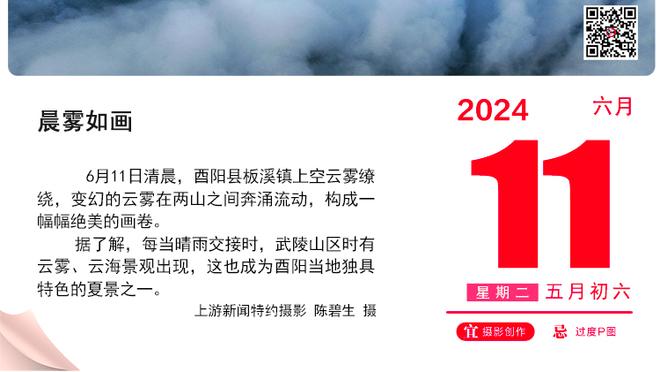 晨雾如画

6月11日清晨，酉阳县板溪镇上空云雾缭绕，变幻的云雾在两山之间奔涌流动，构成一幅幅绝美的画卷。

据了解，每当晴雨交接时，武陵山区时有云雾、云海景观出现，这也成为酉阳当地独具特色的夏景之一。

上游新闻特约摄影 陈碧生 摄

2024 六月

11

星期二 五月初六

宜 摄影创作 忌 过度P图